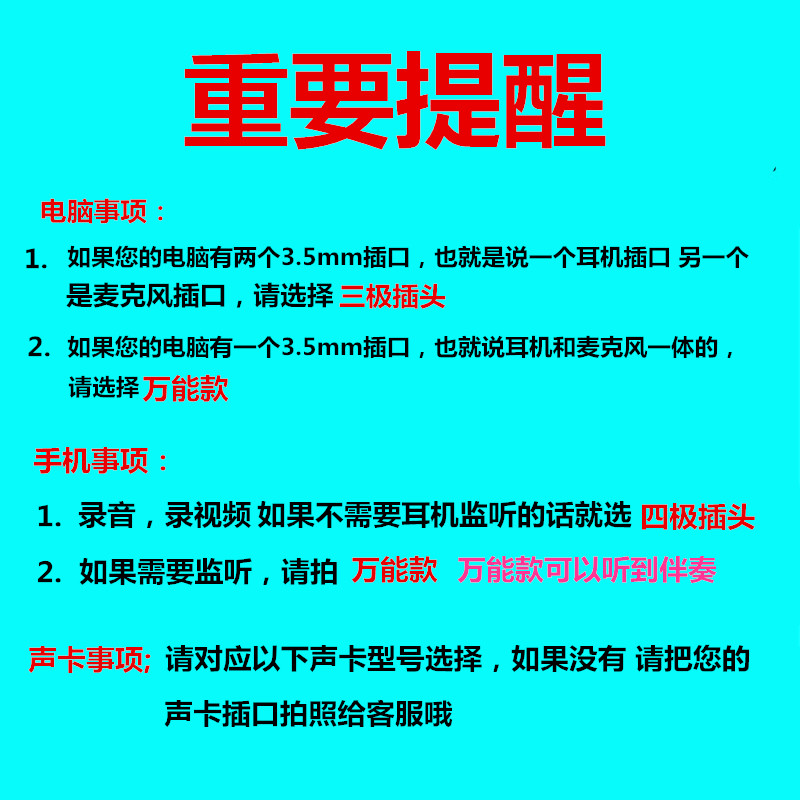 重要提醒

电脑事项：

1. 如果您的电脑有两个3.5mm插口，也就是说一个耳机插口 另一个是麦克风插口，请选择 三极插头

2. 如果您的电脑有一个3.5mm插口，也就说耳机和麦克风一体的，请选择 万能款

手机事项：

1. 录音，录视频 如果不需要耳机监听的话就选 四极插头

2. 如果需要监听，请拍 万能款 万能款可以听到伴奏

声卡事项; 请对应以下声卡型号选择，如果没有 请把您的声卡插口拍照给客服哦